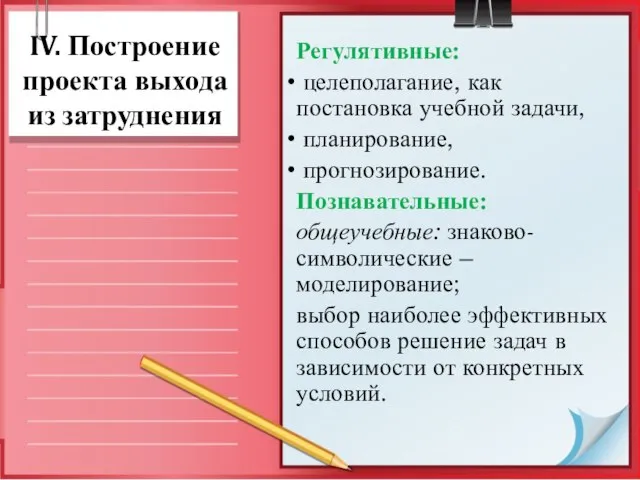 IV. Построение проекта выхода из затруднения

Регулятивные:

• целеполагание, как постановка учебной задачи,

• планирование,

• прогнозирование.

Познавательные:

общеучебные: знаково-символические – моделирование;

выбор наиболее эффективных способов решение задач в зависимости от конкретных условий.